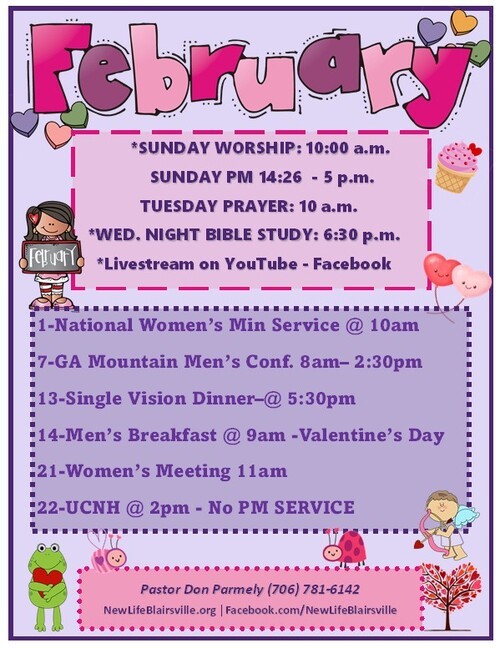 February

*SUNDAY WORSHIP: 10:00 a.m.

SUNDAY PM 14:26 - 5 p.m.

TUESDAY PRAYER: 10 a.m.

*WED. NIGHT BIBLE STUDY: 6:30 p.m.

*Livestream on YouTube - Facebook

February

1-National Women's Min Service @ 10am

7-GA Mountain Men's Conf. 8am– 2:30pm

13-Single Vision Dinner–@ 5:30pm

14-Men's Breakfast @ 9am -Valentine's Day

21-Women's Meeting 11am

22-UCNH @ 2pm - No PM SERVICE

Pastor Don Parmely (706) 781-6142

NewLifeBlairsville.org | Facebook.com/NewLifeBlairsville